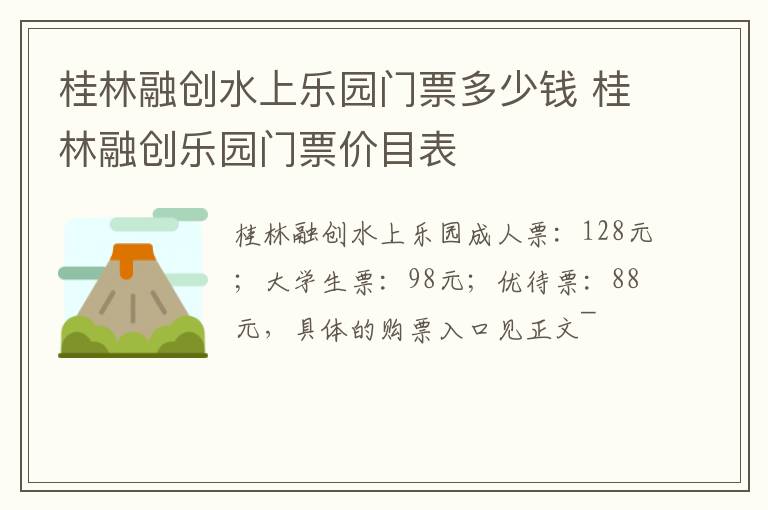 桂林融创水上乐园门票多少钱 桂林融创乐园门票价目表

桂林融创水上乐园成人票：128元；大学生票：98元；优待票：88元，具体的购票入口见正文￣